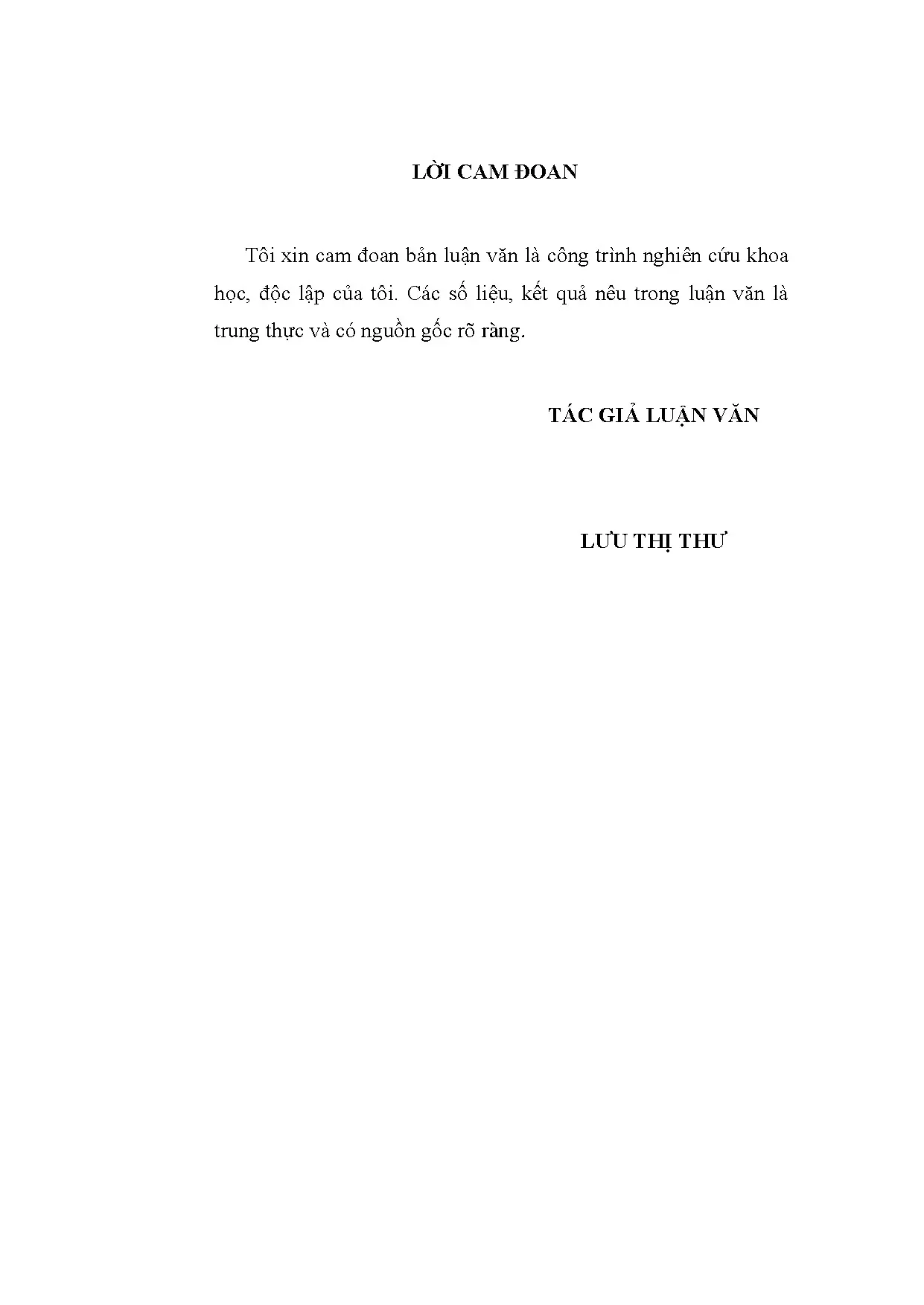 LỜI CAM ĐOAN

Tôi xin cam đoan bản luận văn là công trình nghiên cứu khoa học, độc lập của tôi. Các số liệu, kết quả nêu trong luận văn là trung thực và có nguồn gốc rõ ràng.

TÁC GIẢ LUẬN VĂN

LƯU THỊ THƯ